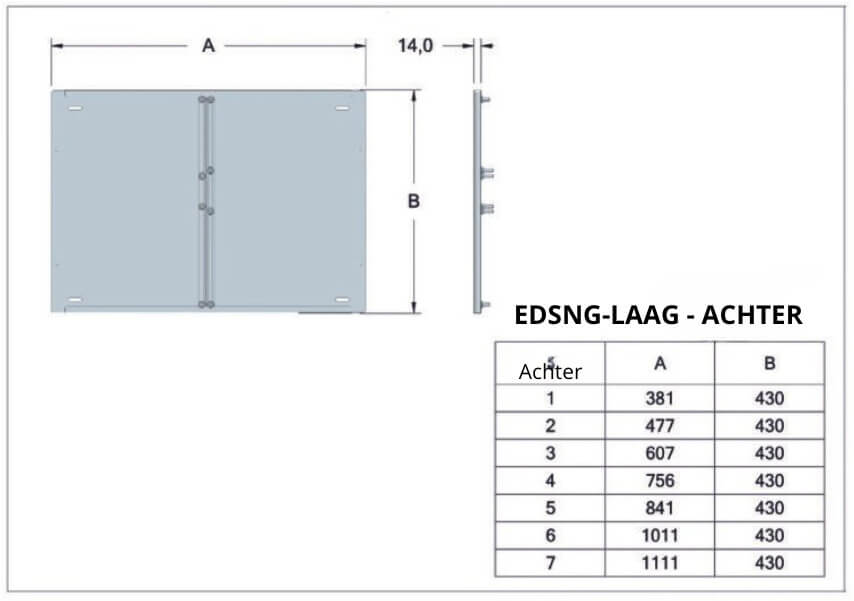 A

14,0

B

EDSNG-LAAG - ACHTER

| Achter | A | B |
|---|---|---|
| 1 | 381 | 430 |
| 2 | 477 | 430 |
| 3 | 607 | 430 |
| 4 | 756 | 430 |
| 5 | 841 | 430 |
| 6 | 1011 | 430 |
| 7 | 1111 | 430 |